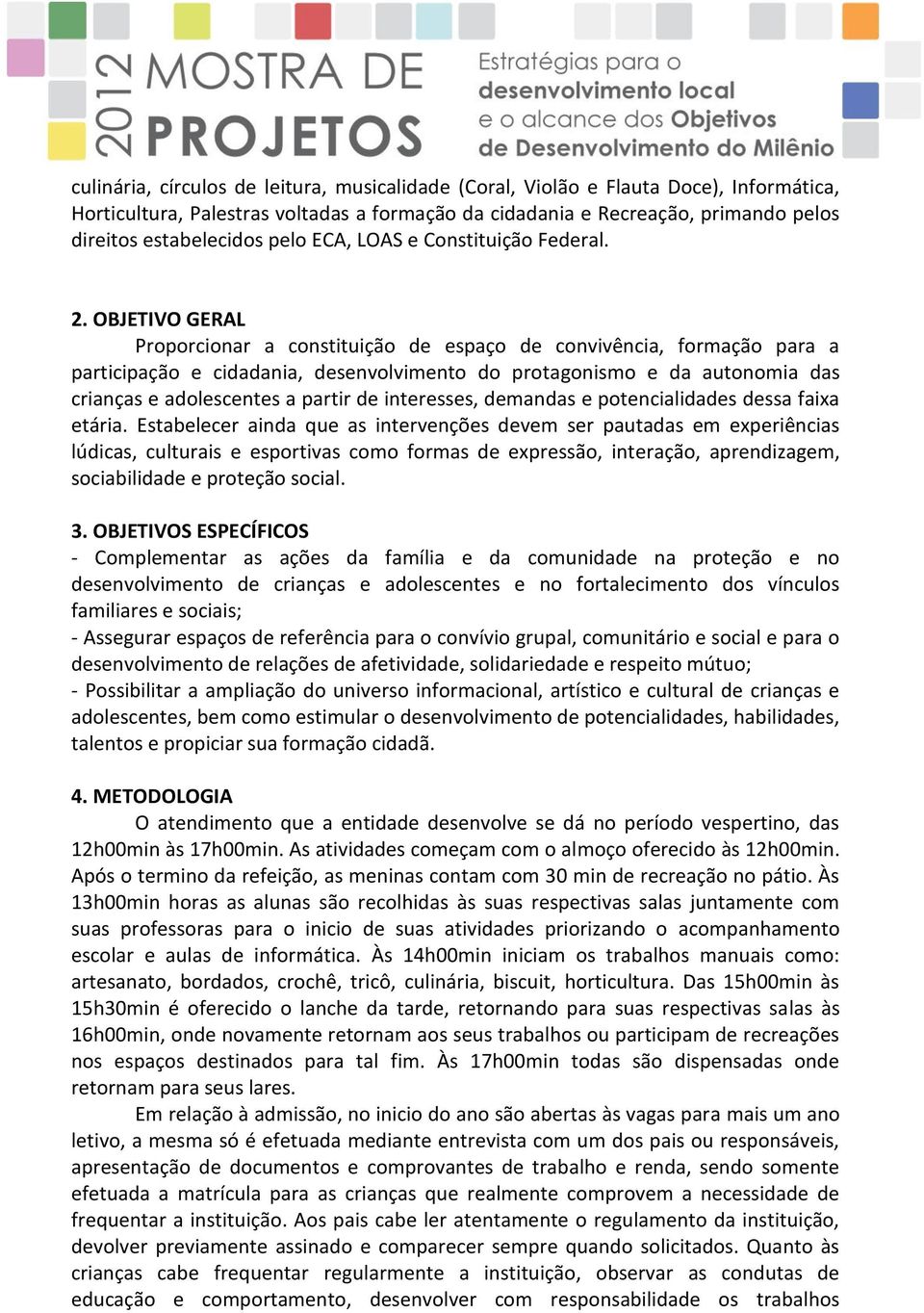 2012 MOSTRA DE PROJETOS

Estratégias para o desenvolvimento local e o alcance dos Objetivos de Desenvolvimento do Milênio

culinária, círculos de leitura, musicalidade (Coral, Violão e Flauta Doce), Informática, Horticultura, Palestras voltadas a formação da cidadania e Recreação, primando pelos direitos estabelecidos pelo ECA, LOAS e Constituição Federal.

2. OBJETIVO GERAL
Proporcionar a constituição de espaço de convivência, formação para a participação e cidadania, desenvolvimento do protagonismo e da autonomia das crianças e adolescentes a partir de interesses, demandas e potencialidades dessa faixa etária. Estabelecer ainda que as intervenções devem ser pautadas em experiências lúdicas, culturais e esportivas como formas de expressão, interação, aprendizagem, sociabilidade e proteção social.

3. OBJETIVOS ESPECÍFICOS
- Complementar as ações da família e da comunidade na proteção e no desenvolvimento de crianças e adolescentes e no fortalecimento dos vínculos familiares e sociais;
- Assegurar espaços de referência para o convívio grupal, comunitário e social e para o desenvolvimento de relações de afetividade, solidariedade e respeito mútuo;
- Possibilitar a ampliação do universo informacional, artístico e cultural de crianças e adolescentes, bem como estimular o desenvolvimento de potencialidades, habilidades, talentos e propiciar sua formação cidadã.

4. METODOLOGIA
O atendimento que a entidade desenvolve se dá no período vespertino, das 12h00min às 17h00min. As atividades começam com o almoço oferecido às 12h00min. Após o termino da refeição, as meninas contam com 30 min de recreação no pátio. Às 13h00min horas as alunas são recolhidas às suas respectivas salas juntamente com suas professoras para o inicio de suas atividades priorizando o acompanhamento escolar e aulas de informática. Às 14h00min iniciam os trabalhos manuais como: artesanato, bordados, crochê, tricô, culinária, biscuit, horticultura. Das 15h00min às 15h30min é oferecido o lanche da tarde, retornando para suas respectivas salas às 16h00min, onde novamente retornam aos seus trabalhos ou participam de recreações nos espaços destinados para tal fim. Às 17h00min todas são dispensadas onde retornam para seus lares.
Em relação à admissão, no inicio do ano são abertas às vagas para mais um ano letivo, a mesma só é efetuada mediante entrevista com um dos pais ou responsáveis, apresentação de documentos e comprovantes de trabalho e renda, sendo somente efetuada a matrícula para as crianças que realmente comprovem a necessidade de frequentar a instituição. Aos pais cabe ler atentamente o regulamento da instituição, devolver previamente assinado e comparecer sempre quando solicitados. Quanto às crianças cabe frequentar regularmente a instituição, observar as condutas de educação e comportamento, desenvolver com responsabilidade os trabalhos